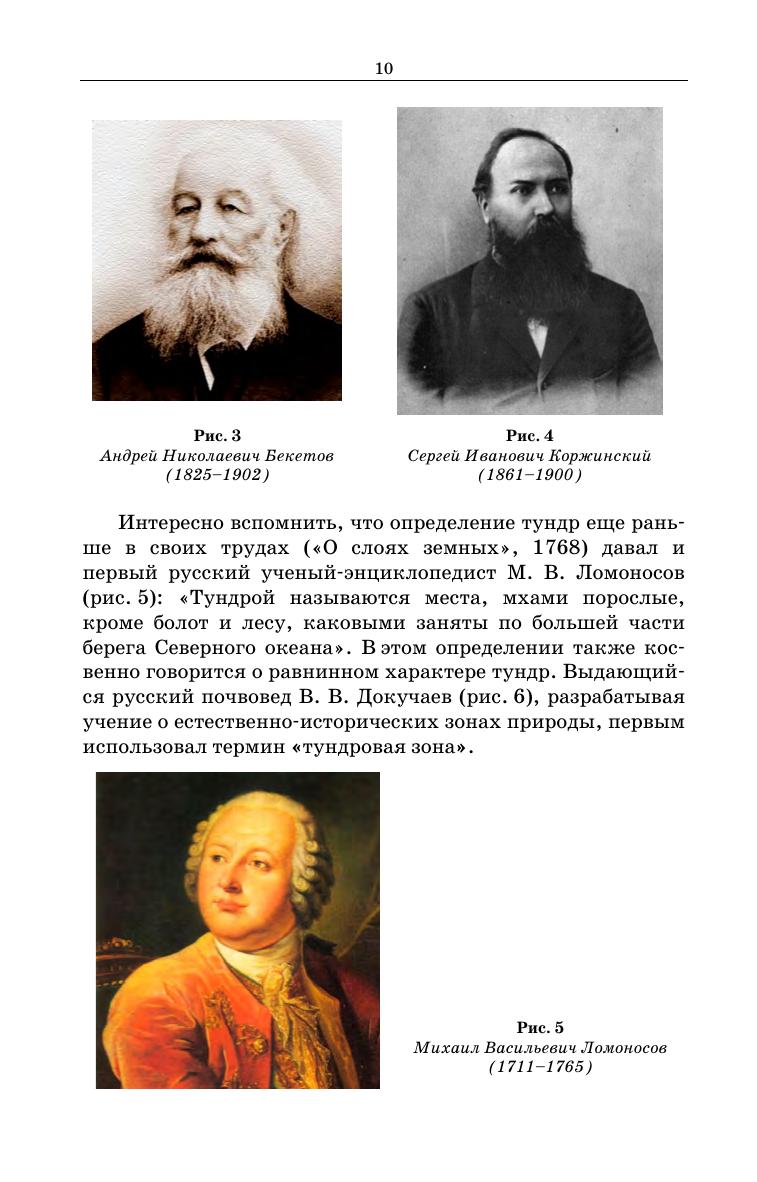 10

Рис. 3
Андрей Николаевич Бекетов
(1825–1902)

Рис. 4
Сергей Иванович Коржинский
(1861–1900)

Интересно вспомнить, что определение тундр еще раньше в своих трудах («О слоях земных», 1768) давал и первый русский ученый-энциклопедист М. В. Ломоносов (рис. 5): «Тундрой называются места, мхами порослые, кроме болот и лесу, каковыми заняты по большей части берега Северного океана». В этом определении также косвенно говорится о равнинном характере тундр. Выдающийся русский почвовед В. В. Докучаев (рис. 6), разрабатывая учение о естественно-исторических зонах природы, первым использовал термин «тундровая зона».

Рис. 5
Михаил Васильевич Ломоносов
(1711–1765)